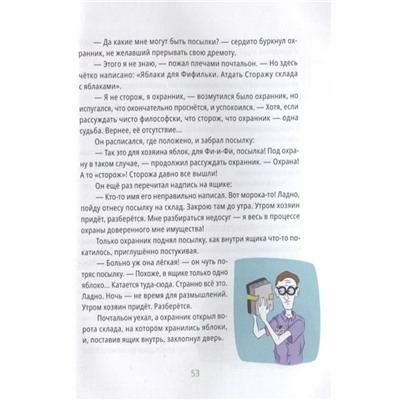 — Да какие мне могут быть посылки? — сердито буркнул охранник, не желавший прерывать свою дремоту.

— Этого я не знаю, — пожал плечами почтальон. — Но здесь чётко написано: «Яблаки для Фифильки. Атдать Сторажу склада с яблаками».

— Я не сторож, я охранник, — возмутился было охранник, но испугался, что окончательно проснётся, и успокоился. — Хотя, если рассуждать чисто философски, что сторож, что охранник — одна судьба. Вернее, её отсутствие...

Он расписался, где положено, и забрал посылку:

— Так это для хозяина яблок, для Фи-и-Фи, посылка! Под охрану в таком случае, — продолжил рассуждать охранник. — Охрана! А то «сторож»! Сторожа давно все вышли!

Он ещё раз перечитал надпись на ящике:

— Кто-то имя его неправильно написал. Вот морока-то! Ладно, пойду отнесу посылку на склад. Закрою там до утра. Утром хозяин придёт, разберётся. Мне разбираться недосуг — я весь в процессе охраны доверенного мне имущества!

Только охранник поднял посылку, как внутри ящика что-то покатилось, приглушённо постукивая.

— Больно уж она лёгкая! — он чуть потряс посылку. — Похоже, в ящике только одно яблоко... Катается туда-сюда. Странно всё это. Ладно. Ночь — не время для размышлений. Утром хозяин придёт. Разберётся.

Почтальон уехал, а охранник открыл ворота склада, на котором хранились яблоки, и, поставив ящик внутрь, захлопнул дверь.

53